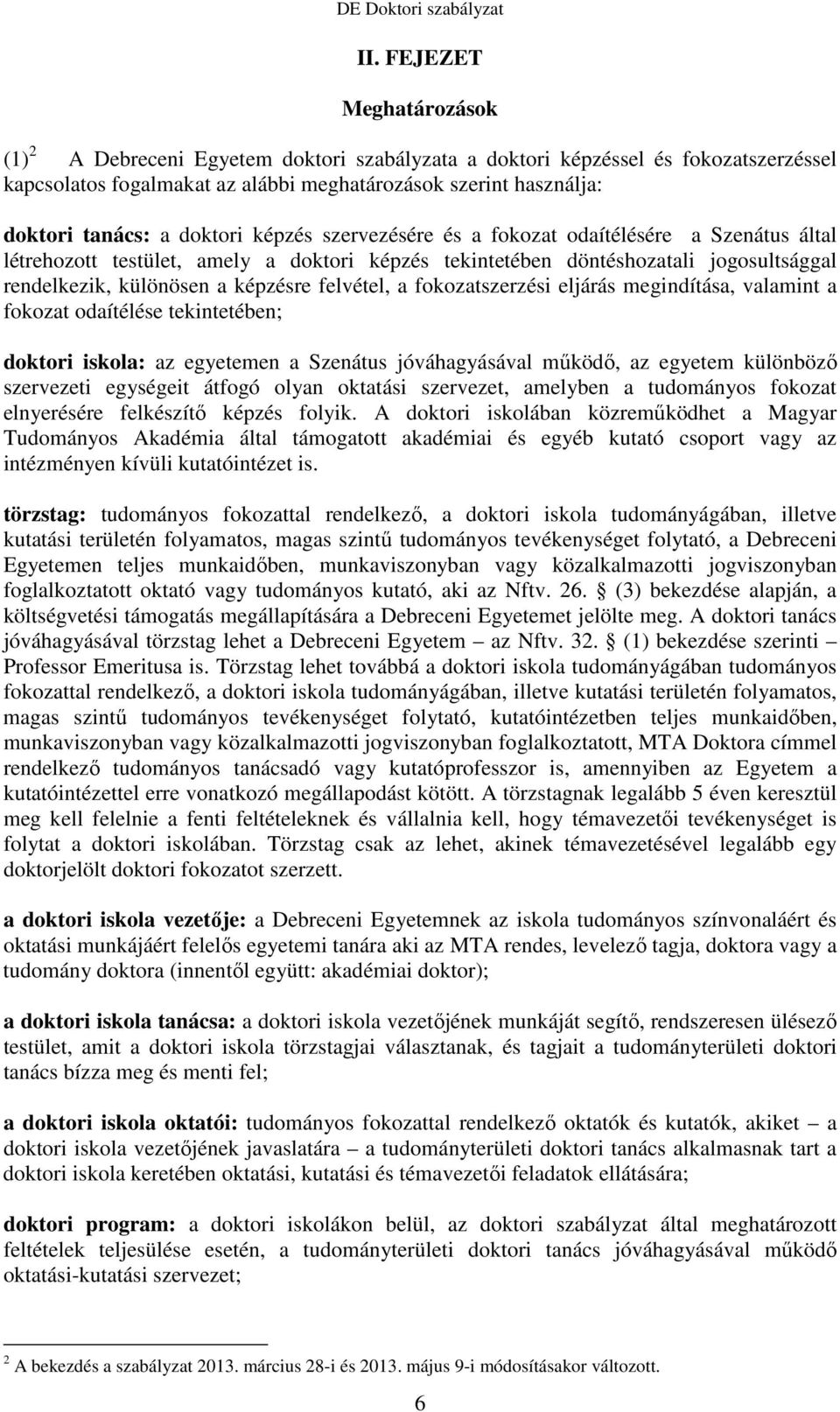 DE Doktori szabályzat

II. FEJEZET

Meghatározások

(1) $^2$ A Debreceni Egyetem doktori szabályzata a doktori képzéssel és fokozatszerzéssel kapcsolatos fogalmakat az alábbi meghatározások szerint használja:

doktori tanács: a doktori képzés szervezésére és a fokozat odaítélésére a Szenátus által létrehozott testület, amely a doktori képzés tekintetében döntéshozatali jogosultsággal rendelkezik, különösen a képzésre felvétel, a fokozatszerzési eljárás megindítása, valamint a fokozat odaítélése tekintetében;

doktori iskola: az egyetemen a Szenátus jóváhagyásával működő, az egyetem különböző szervezeti egységeit átfogó olyan oktatási szervezet, amelyben a tudományos fokozat elnyerésére felkészítő képzés folyik. A doktori iskolában közreműködhet a Magyar Tudományos Akadémia által támogatott akadémiai és egyéb kutató csoport vagy az intézményen kívüli kutatóintézet is.

törzstag: tudományos fokozattal rendelkező, a doktori iskola tudományágában, illetve kutatási területén folyamatos, magas szintű tudományos tevékenységet folytató, a Debreceni Egyetemen teljes munkaidőben, munkaviszonyban vagy közalkalmazotti jogviszonyban foglalkoztatott oktató vagy tudományos kutató, aki az Nftv. 26. § (3) bekezdése alapján, a költségvetési támogatás megállapítására a Debreceni Egyetemet jelölte meg. A doktori tanács jóváhagyásával törzstag lehet a Debreceni Egyetem – az Nftv. 32. § (1) bekezdése szerinti – Professor Emeritusa is. Törzstag lehet továbbá a doktori iskola tudományágában tudományos fokozattal rendelkező, a doktori iskola tudományágában, illetve kutatási területén folyamatos, magas szintű tudományos tevékenységet folytató, kutatóintézetben teljes munkaidőben, munkaviszonyban vagy közalkalmazotti jogviszonyban foglalkoztatott, MTA Doktora címmel rendelkező tudományos tanácsadó vagy kutatóprofesszor is, amennyiben az Egyetem a kutatóintézettel erre vonatkozó megállapodást kötött. A törzstagnak legalább 5 éven keresztül meg kell felelnie a fenti feltételeknek és vállalnia kell, hogy témavezetői tevékenységet is folytat a doktori iskolában. Törzstag csak az lehet, akinek témavezetésével legalább egy doktorjelölt doktori fokozatot szerzett.

a doktori iskola vezetője: a Debreceni Egyetemnek az iskola tudományos színvonaláért és oktatási munkájáért felelős egyetemi tanára aki az MTA rendes, levelező tagja, doktora vagy a tudomány doktora (innentől együtt: akadémiai doktor);

a doktori iskola tanácsa: a doktori iskola vezetőjének munkáját segítő, rendszeresen ülésező testület, amit a doktori iskola törzstagjai választanak, és tagjait a tudományterületi doktori tanács bízza meg és menti fel;

a doktori iskola oktatói: tudományos fokozattal rendelkező oktatók és kutatók, akiket – a doktori iskola vezetőjének javaslatára – a tudományterületi doktori tanács alkalmasnak tart a doktori iskola keretében oktatási, kutatási és témavezetői feladatok ellátására;

doktori program: a doktori iskolákon belül, az doktori szabályzat által meghatározott feltételek teljesülése esetén, a tudományterületi doktori tanács jóváhagyásával működő oktatási-kutatási szervezet;

$^2$ A bekezdés a szabályzat 2013. március 28-i és 2013. május 9-i módosításakor változott.

6